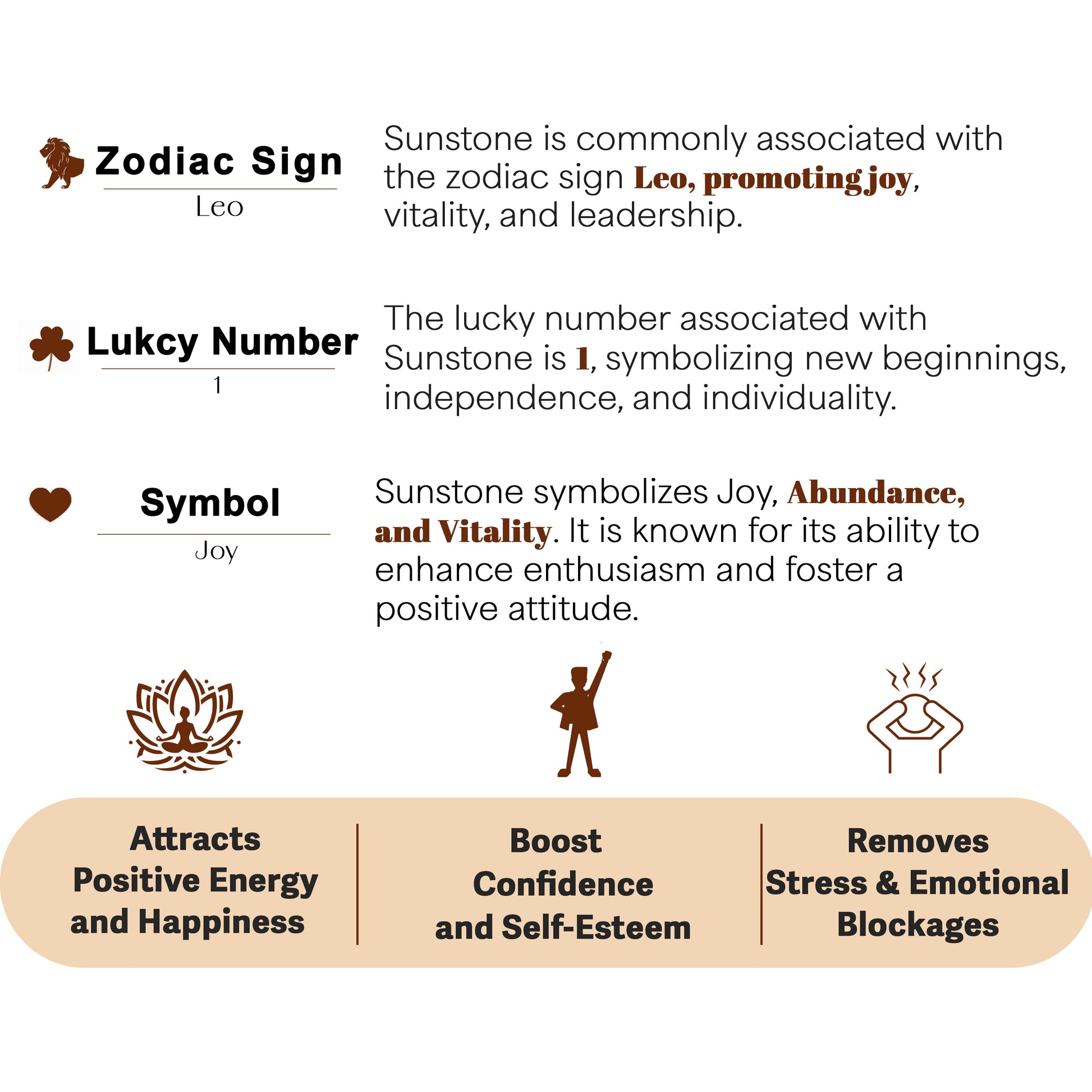 Zodiac Sign
Leo

Sunstone is commonly associated with the zodiac sign Leo, promoting joy, vitality, and leadership.

Lukcy Number
1

The lucky number associated with Sunstone is 1, symbolizing new beginnings, independence, and individuality.

Symbol
Joy

Sunstone symbolizes Joy, Abundance, and Vitality. It is known for its ability to enhance enthusiasm and foster a positive attitude.

Attracts
Positive Energy
and Happiness

Boost
Confidence
and Self-Esteem

Removes
Stress & Emotional
Blockages